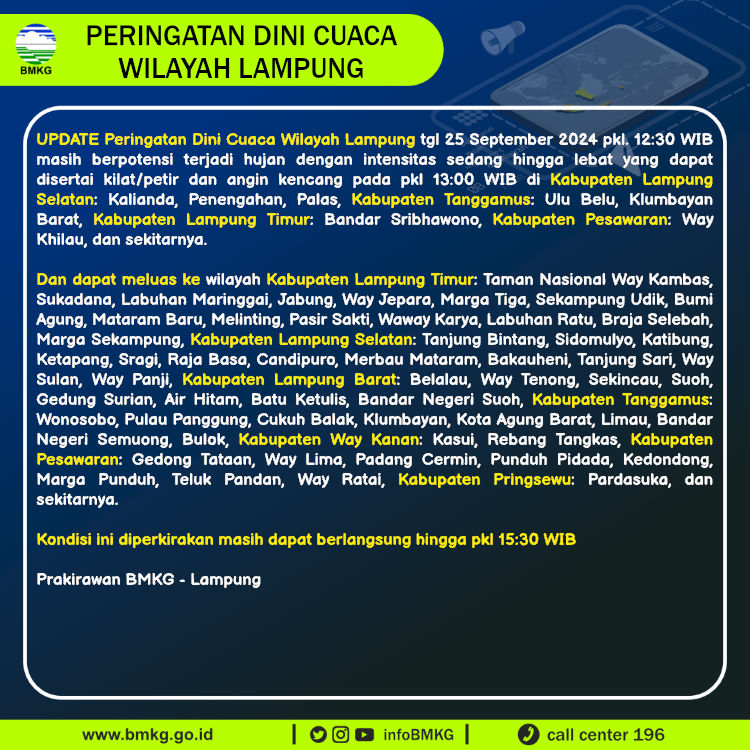 BMKG

PERINGATAN DINI CUACA WILAYAH LAMPUNG

UPDATE Peringatan Dini Cuaca Wilayah Lampung tgl 25 September 2024 pkl. 12:30 WIB masih berpotensi terjadi hujan dengan intensitas sedang hingga lebat yang dapat disertai kilat/petir dan angin kencang pada pkl 13:00 WIB di Kabupaten Lampung Selatan: Kalianda, Penengahan, Palas, Kabupaten Tanggamus: Ulu Belu, Klumbayan Barat, Kabupaten Lampung Timur: Bandar Sribhawono, Kabupaten Pesawaran: Way Khilau, dan sekitarnya.

Dan dapat meluas ke wilayah Kabupaten Lampung Timur: Taman Nasional Way Kambas, Sukadana, Labuhan Maringgai, Jabung, Way Jepara, Marga Tiga, Sekampung Udik, Bumi Agung, Mataram Baru, Melinting, Pasir Sakti, Waway Karya, Labuhan Ratu, Braja Selebah, Marga Sekampung, Kabupaten Lampung Selatan: Tanjung Bintang, Sidomulyo, Katibung, Ketapang, Sragi, Raja Basa, Candipuro, Merbau Mataram, Bakauheni, Tanjung Sari, Way Sulan, Way Panji, Kabupaten Lampung Barat: Belalau, Way Tenong, Sekincau, Suoh, Gedung Surian, Air Hitam, Batu Ketulis, Bandar Negeri Suoh, Kabupaten Tanggamus: Wonosobo, Pulau Panggung, Cukuh Balak, Klumbayan, Kota Agung Barat, Limau, Bandar Negeri Semuong, Bulok, Kabupaten Way Kanan: Kasui, Rebang Tangkas, Kabupaten Pesawaran: Gedong Tataan, Way Lima, Padang Cermin, Punduh Pidada, Kedondong, Marga Punduh, Teluk Pandan, Way Ratai, Kabupaten Pringsewu: Pardasuka, dan sekitarnya.

Kondisi ini diperkirakan masih dapat berlangsung hingga pkl 15:30 WIB

Prakirawan BMKG - Lampung

www.bmkg.go.id | infoBMKG | call center 196